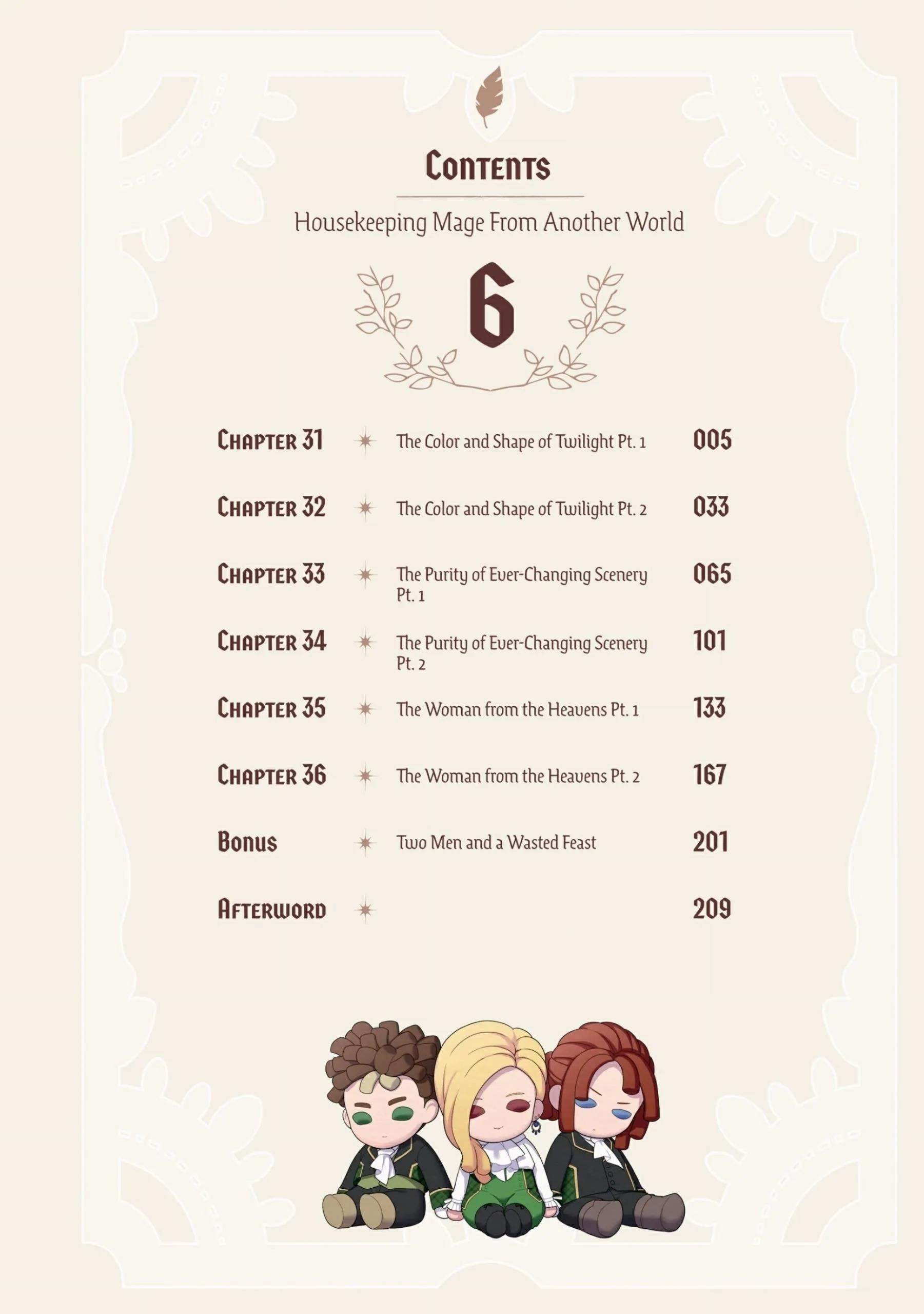 Contents

Housekeeping Mage From Another World

6

Chapter 31 The Color and Shape of Twilight Pt. 1 005

Chapter 32 The Color and Shape of Twilight Pt. 2 033

Chapter 33 The Purity of Ever-Changing Scenery Pt. 1 065

Chapter 34 The Purity of Ever-Changing Scenery Pt. 2 101

Chapter 35 The Woman from the Heavens Pt. 1 133

Chapter 36 The Woman from the Heavens Pt. 2 167

Bonus Two Men and a Wasted Feast 201

Afterword 209